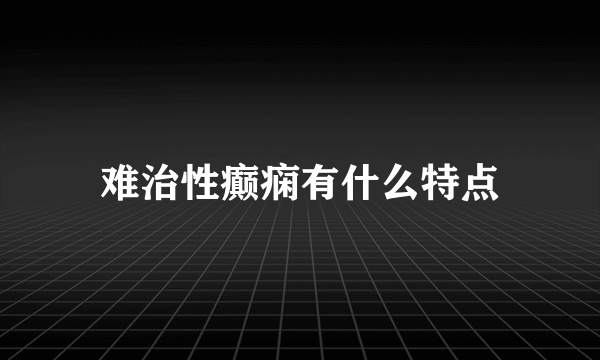 难治性癫痫有什么特点